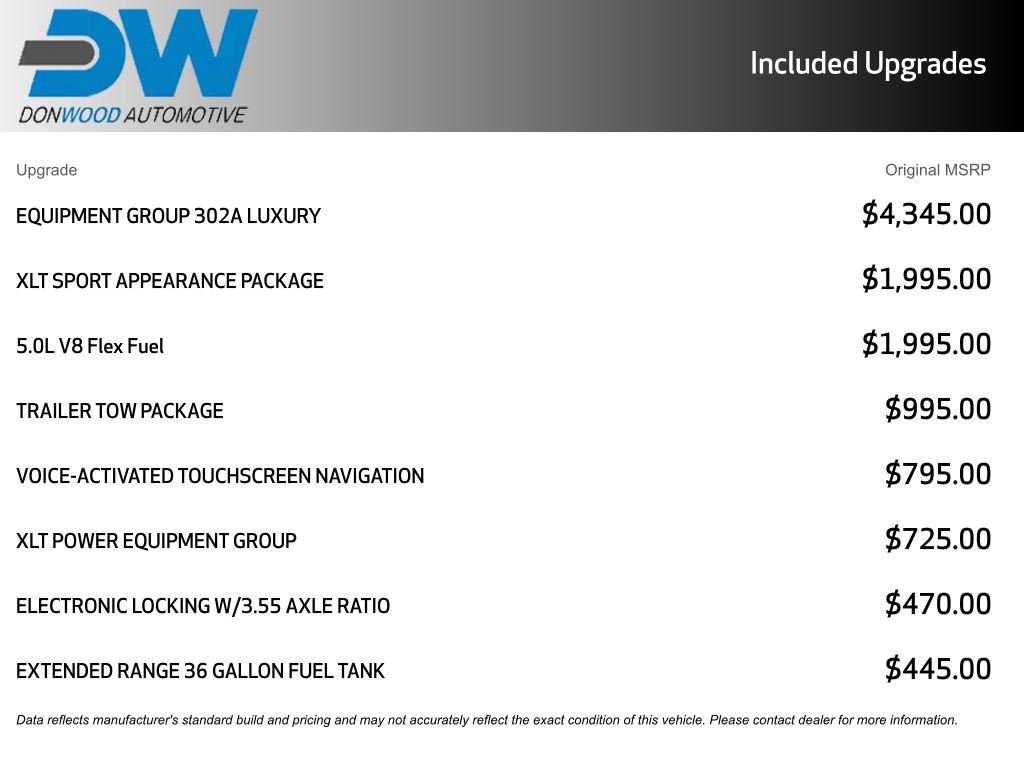 DW
DONWOOD AUTOMOTIVE

Included Upgrades

| Upgrade | Original MSRP |
|---|---|
| EQUIPMENT GROUP 302A LUXURY | $4,345.00 |
| XLT SPORT APPEARANCE PACKAGE | $1,995.00 |
| 5.0L V8 Flex Fuel | $1,995.00 |
| TRAILER TOW PACKAGE | $995.00 |
| VOICE-ACTIVATED TOUCHSCREEN NAVIGATION | $795.00 |
| XLT POWER EQUIPMENT GROUP | $725.00 |
| ELECTRONIC LOCKING W/3.55 AXLE RATIO | $470.00 |
| EXTENDED RANGE 36 GALLON FUEL TANK | $445.00 |

Data reflects manufacturer's standard build and pricing and may not accurately reflect the exact condition of this vehicle. Please contact dealer for more information.